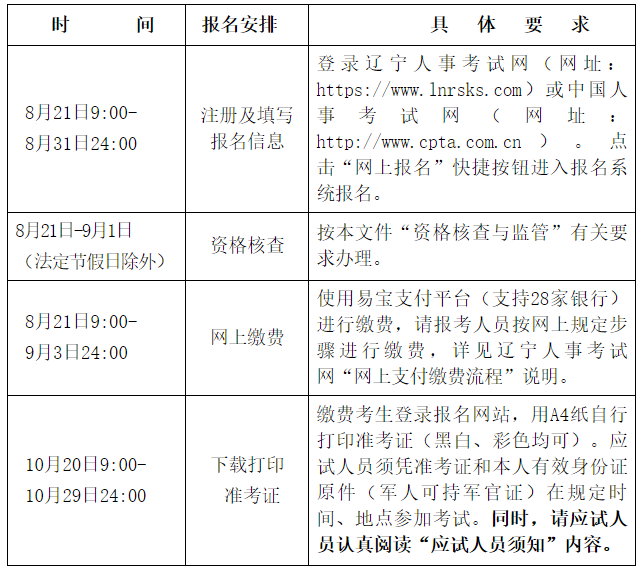 | 时　　间 | 报名安排 | 具　体　要　求 |
|---|---|---|
| 8月21日9:00-8月31日24:00 | 注册及填写报名信息 | 登录辽宁人事考试网（网址：https://www.lnrsks.com）或中国人事考试网（网址：http://www.cpta.com.cn）。点击“网上报名”快捷按钮进入报名系统报名。 |
| 8月21日-9月1日（法定节假日除外） | 资格核查 | 按本文件“资格核查与监管”有关要求办理。 |
| 8月21日9:00-9月3日24:00 | 网上缴费 | 使用易宝支付平台（支持28家银行）进行缴费，请报考人员按网上规定步骤进行缴费，详见辽宁人事考试网“网上支付缴费流程”说明。 |
| 10月20日9:00-10月29日24:00 | 下载打印准考证 | 缴费考生登录报名网站，用A4纸自行打印准考证（黑白、彩色均可）。应试人员须凭准考证和本人有效身份证原件（军人可持军官证）在规定时间、地点参加考试。同时，请应试人员认真阅读“应试人员须知”内容。 |